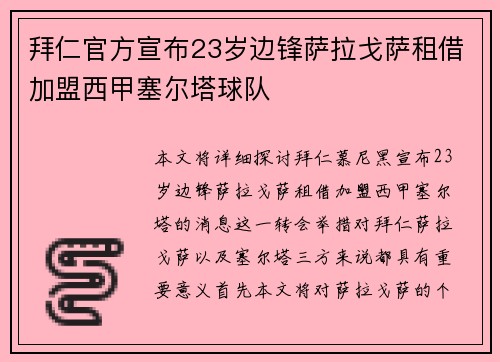 拜仁官方宣布23岁边锋萨拉戈萨租借加盟西甲塞尔塔球队

本文将详细探讨拜仁慕尼黑宣布23岁边锋萨拉戈萨租借加盟西甲塞尔塔的消息这一转会举措对拜仁萨拉戈萨以及塞尔塔三方来说都具有重要意义首先本文将对萨拉戈萨的个